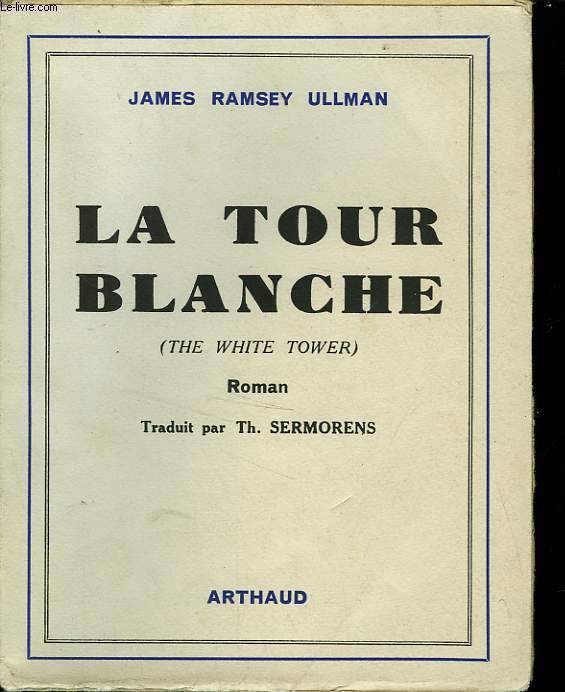 Le-livre.com

JAMES RAMSEY ULLMAN

LA TOUR BLANCHE

(THE WHITE TOWER)

Roman

Traduit par Th. SERMORENS

ARTHAUD